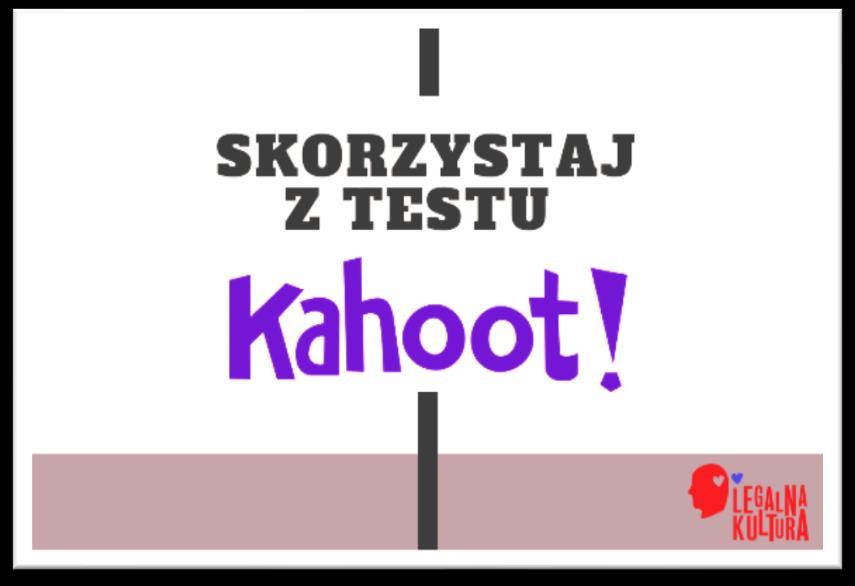 SKORZYSTAJ Z TESTU

Kahoot!

LEGALNA KULTURA